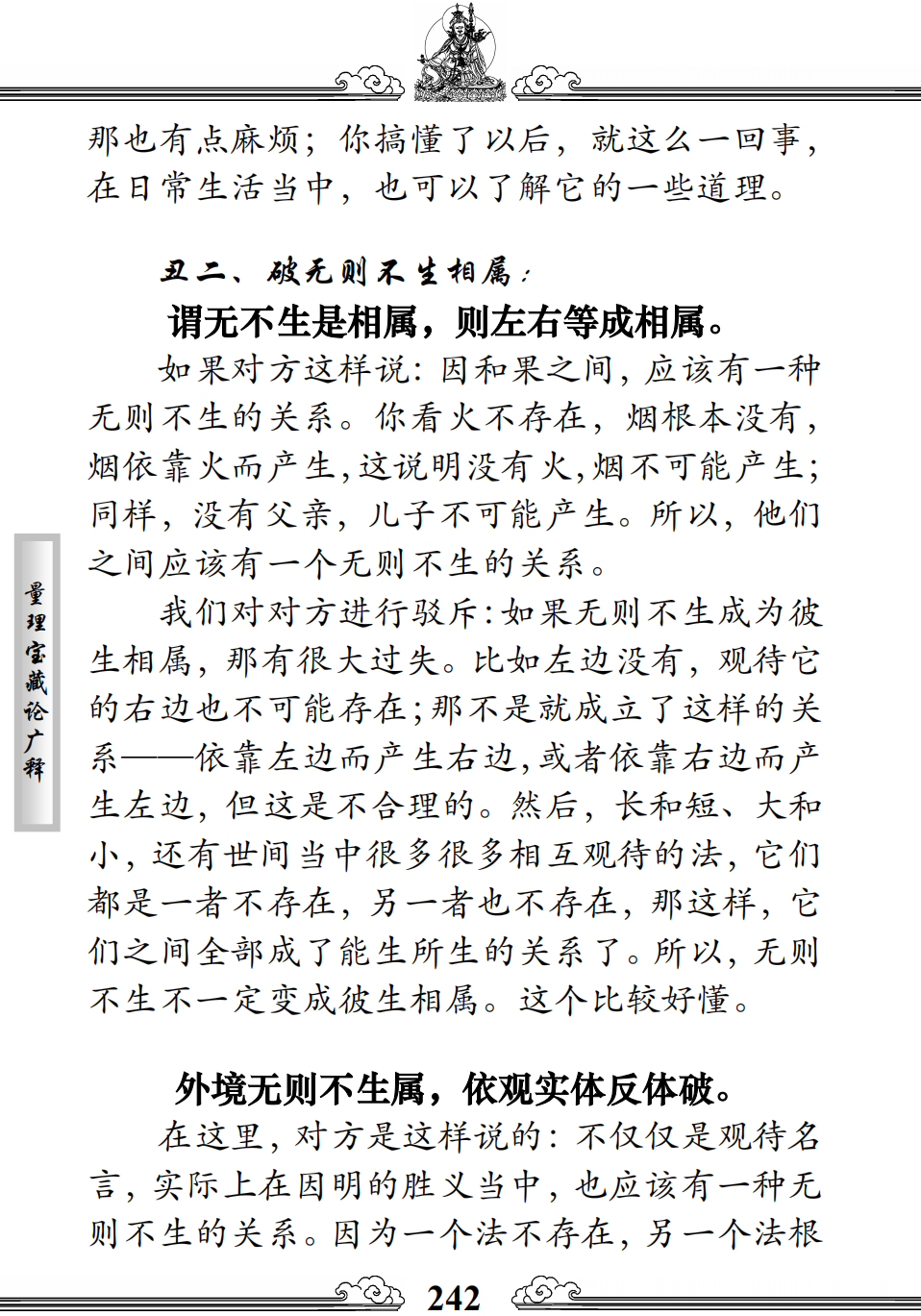 那也有点麻烦；你搞懂了以后，就这么一回事，在日常生活当中，也可以了解它的一些道理。

丑二、破无则不生相属：

谓无不生是相属，则左右等成相属。

如果对方这样说：因和果之间，应该有一种无则不生的关系。你看火不存在，烟根本没有，烟依靠火而产生，这说明没有火，烟不可能产生；同样，没有父亲，儿子不可能产生。所以，他们之间应该有一个无则不生的关系。

我们对对方进行驳斥：如果无则不生成为彼生相属，那有很大过失。比如左边没有，观待它的右边也不可能存在；那不是就成立了这样的关系——依靠左边而产生右边，或者依靠右边而产生左边，但这是不合理的。然后，长和短、大和小，还有世间当中很多很多相互观待的法，它们都是一者不存在，另一者也不存在，那这样，它们之间全部成了能生所生的关系了。所以，无则不生不一定变成彼生相属。这个比较好懂。

外境无则不生属，依观实体反体破。

在这里，对方是这样说的：不仅仅是观待名言，实际上在因明的胜义当中，也应该有一种无则不生的关系。因为一个法不存在，另一个法根

量理宝藏论广释

242